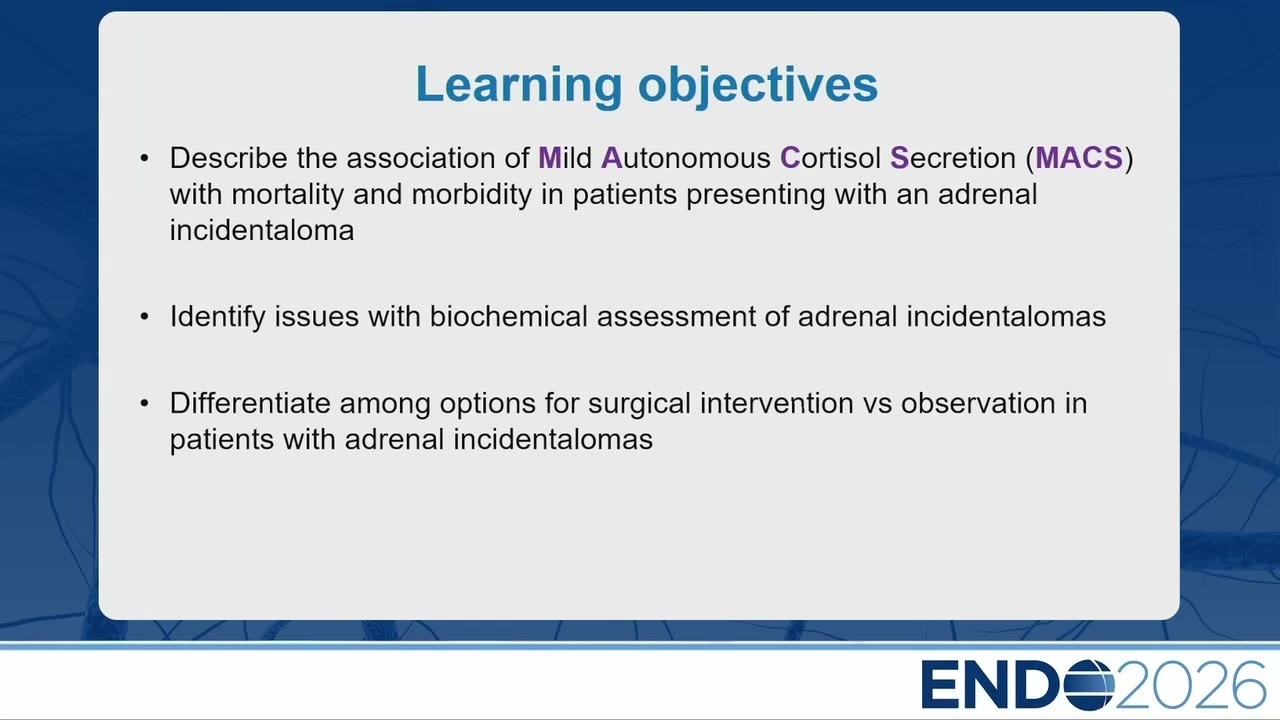 Learning objectives

• Describe the association of Mild Autonomous Cortisol Secretion (MACS) with mortality and morbidity in patients presenting with an adrenal incidentaloma

• Identify issues with biochemical assessment of adrenal incidentalomas

• Differentiate among options for surgical intervention vs observation in patients with adrenal incidentalomas

ENDO2026